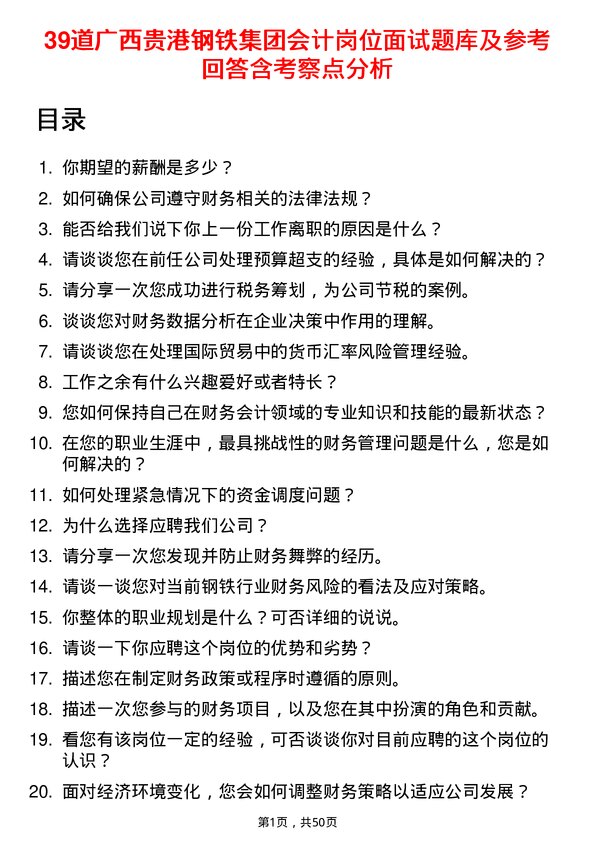 39道广西贵港钢铁集团会计岗位面试题库及参考回答含考察点分析

目录

1. 你期望的薪酬是多少？
2. 如何确保公司遵守财务相关的法律法规？
3. 能否给我们说下你上一份工作离职的原因是什么？
4. 请谈谈您在前任公司处理预算超支的经验，具体是如何解决的？
5. 请分享一次您成功进行税务筹划，为公司节税的案例。
6. 谈谈您对财务数据分析在企业决策中作用的理解。
7. 请谈谈您在处理国际贸易中的货币汇率风险管理经验。
8. 工作之余有什么兴趣爱好或者特长？
9. 您如何保持自己在财务会计领域的专业知识和技能的最新状态？
10. 在您的职业生涯中，最具挑战性的财务管理问题是什么，您是如何解决的？
11. 如何处理紧急情况下的资金调度问题？
12. 为什么选择应聘我们公司？
13. 请分享一次您发现并防止财务舞弊的经历。
14. 请谈一谈您对当前钢铁行业财务风险的看法及应对策略。
15. 你整体的职业规划是什么？可否详细的说说。
16. 请谈一下你应聘这个岗位的优势和劣势？
17. 描述您在制定财务政策或程序时遵循的原则。
18. 描述一次您参与的财务项目，以及您在其中扮演的角色和贡献。
19. 看您有该岗位一定的经验，可否谈谈你对目前应聘的这个岗位的认识？
20. 面对经济环境变化，您会如何调整财务策略以适应公司发展？

第1页，共50页